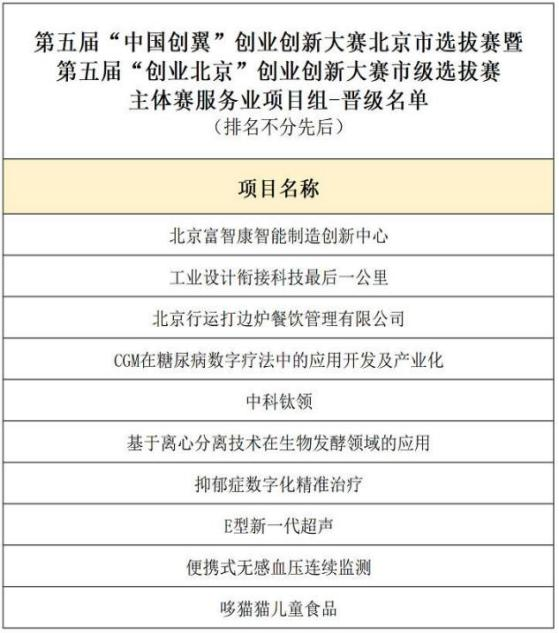 第五届“中国创翼”创业创新大赛北京市选拔赛暨
第五届“创业北京”创业创新大赛市级选拔赛
主体赛服务业项目组-晋级名单
（排名不分先后）

| 项目名称 |
|---|
| 北京富智康智能制造创新中心 |
| 工业设计衔接科技最后一公里 |
| 北京行运打边炉餐饮管理有限公司 |
| CGM在糖尿病数字疗法中的应用开发及产业化 |
| 中科钛领 |
| 基于离心分离技术在生物发酵领域的应用 |
| 抑郁症数字化精准治疗 |
| E型新一代超声 |
| 便携式无感血压连续监测 |
| 哆猫猫儿童食品 |